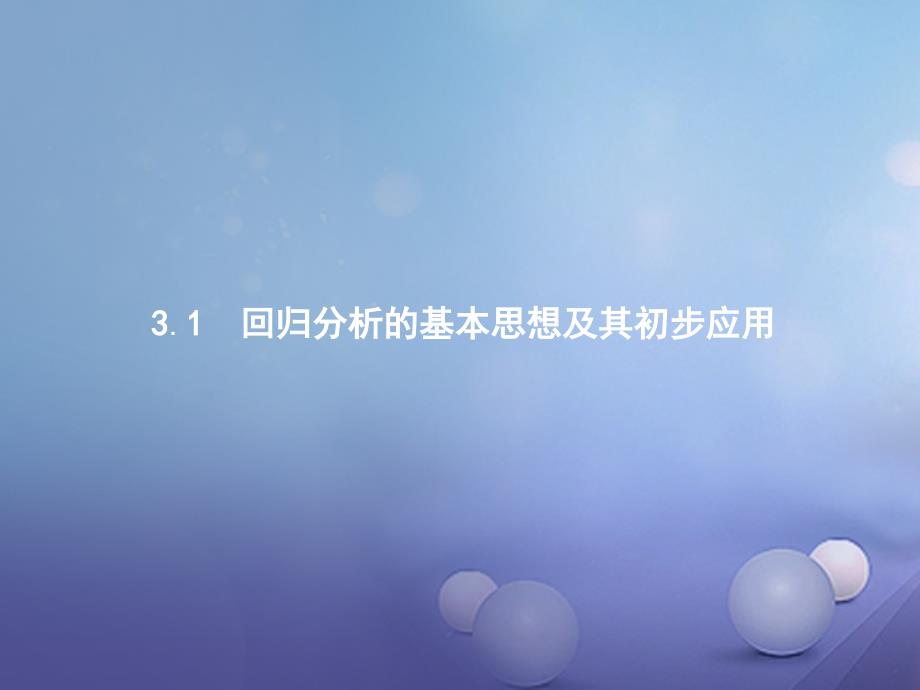 3.1　回归分析的基本思想及其初步应用